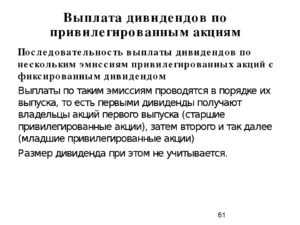 Выплата дивидендов по привилегированным акциям

Последовательность выплаты дивидендов по нескольким эмиссиям привилегированных акций с фиксированным дивидендом

Выплаты по таким эмиссиям проводятся в порядке их выпуска, то есть первыми дивиденды получают владельцы акций первого выпуска (старшие привилегированные акции), затем второго и так далее (младшие привилегированные акции)

Размер дивиденда при этом не учитывается.

61